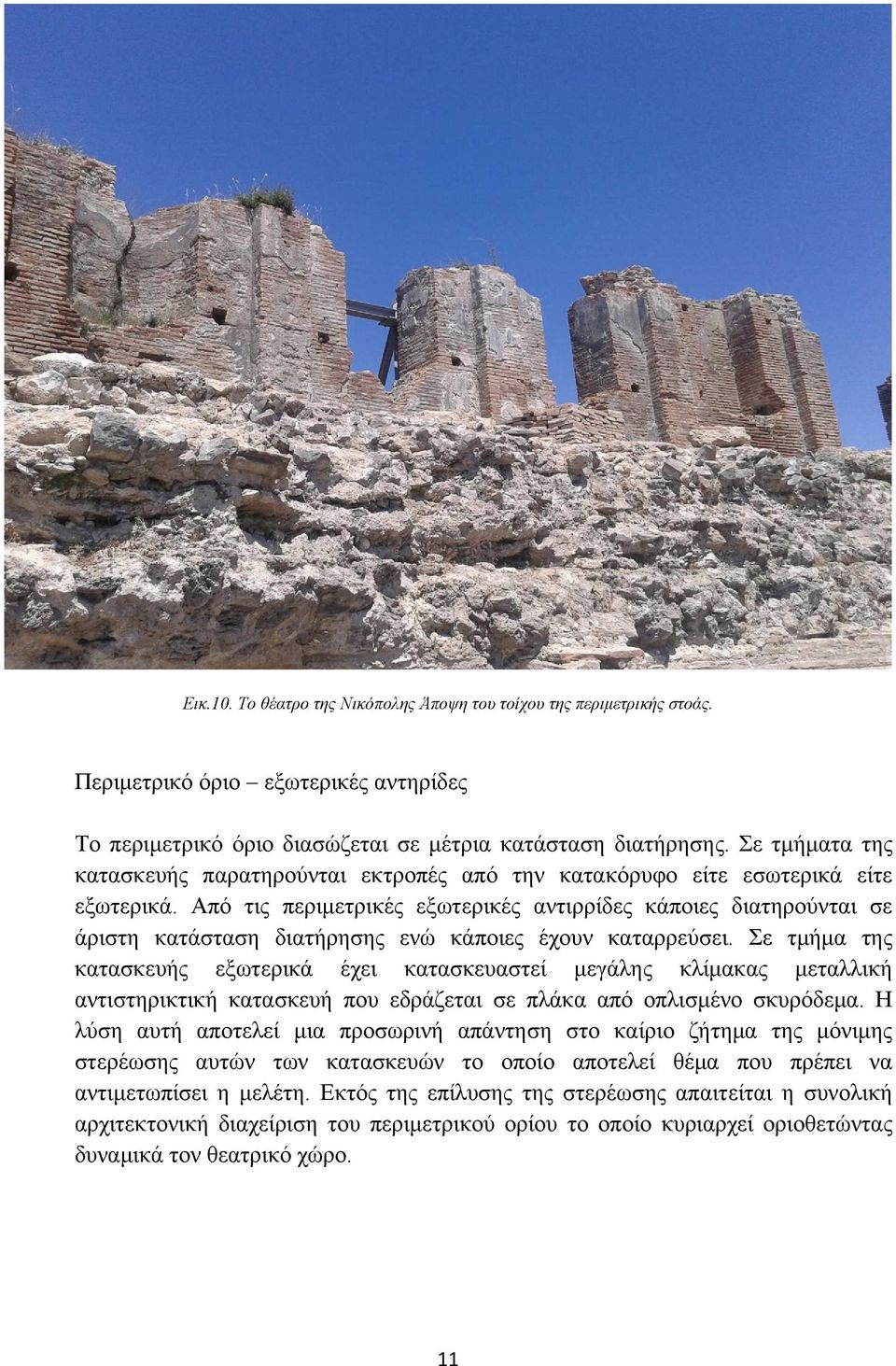 Εικ.10. Το θέατρο της Νικόπολης Άποψη του τοίχου της περιμετρικής στοάς.

Περιμετρικό όριο – εξωτερικές αντηρίδες

Το περιμετρικό όριο διασώζεται σε μέτρια κατάσταση διατήρησης. Σε τμήματα της κατασκευής παρατηρούνται εκτροπές από την κατακόρυφο είτε εσωτερικά είτε εξωτερικά. Από τις περιμετρικές εξωτερικές αντιρρίδες κάποιες διατηρούνται σε άριστη κατάσταση διατήρησης ενώ κάποιες έχουν καταρρεύσει. Σε τμήμα της κατασκευής εξωτερικά έχει κατασκευαστεί μεγάλης κλίμακας μεταλλική αντιστηρικτική κατασκευή που εδράζεται σε πλάκα από οπλισμένο σκυρόδεμα. Η λύση αυτή αποτελεί μια προσωρινή απάντηση στο καίριο ζήτημα της μόνιμης στερέωσης αυτών των κατασκευών το οποίο αποτελεί θέμα που πρέπει να αντιμετωπίσει η μελέτη. Εκτός της επίλυσης της στερέωσης απαιτείται η συνολική αρχιτεκτονική διαχείριση του περιμετρικού ορίου το οποίο κυριαρχεί οριοθετώντας δυναμικά τον θεατρικό χώρο.

11